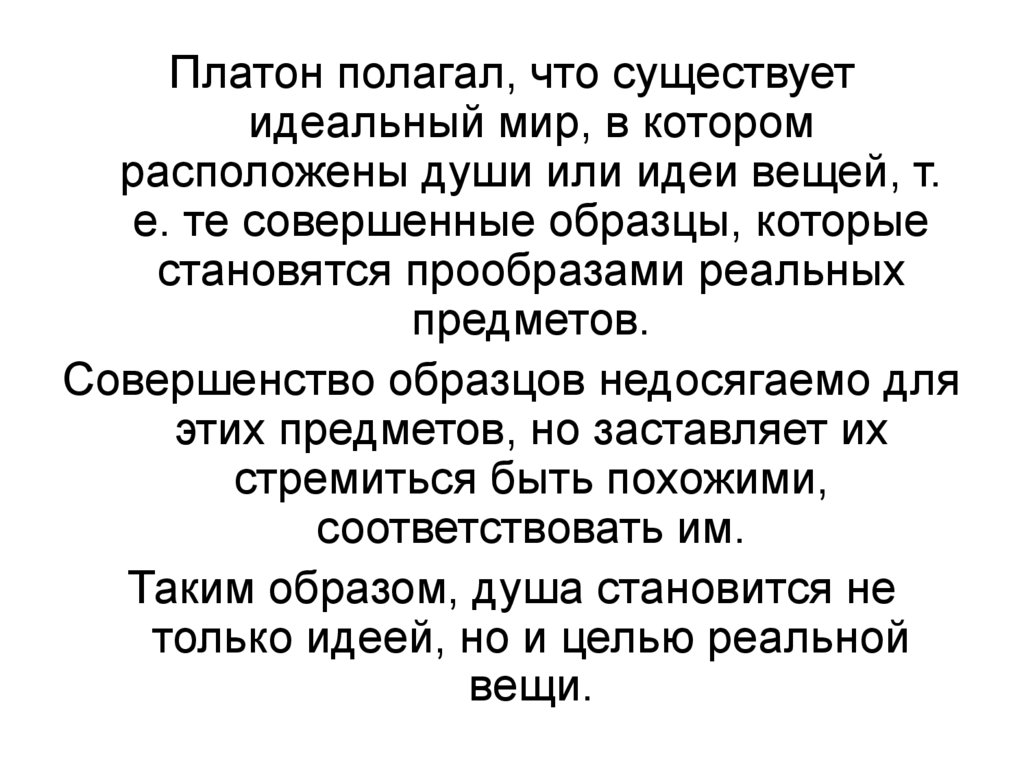 Платон полагал, что существует идеальный мир, в котором расположены души или идеи вещей, т. е. те совершенные образцы, которые становятся прообразами реальных предметов.

Совершенство образцов недосягаемо для этих предметов, но заставляет их стремиться быть похожими, соответствовать им.

Таким образом, душа становится не только идеей, но и целью реальной вещи.